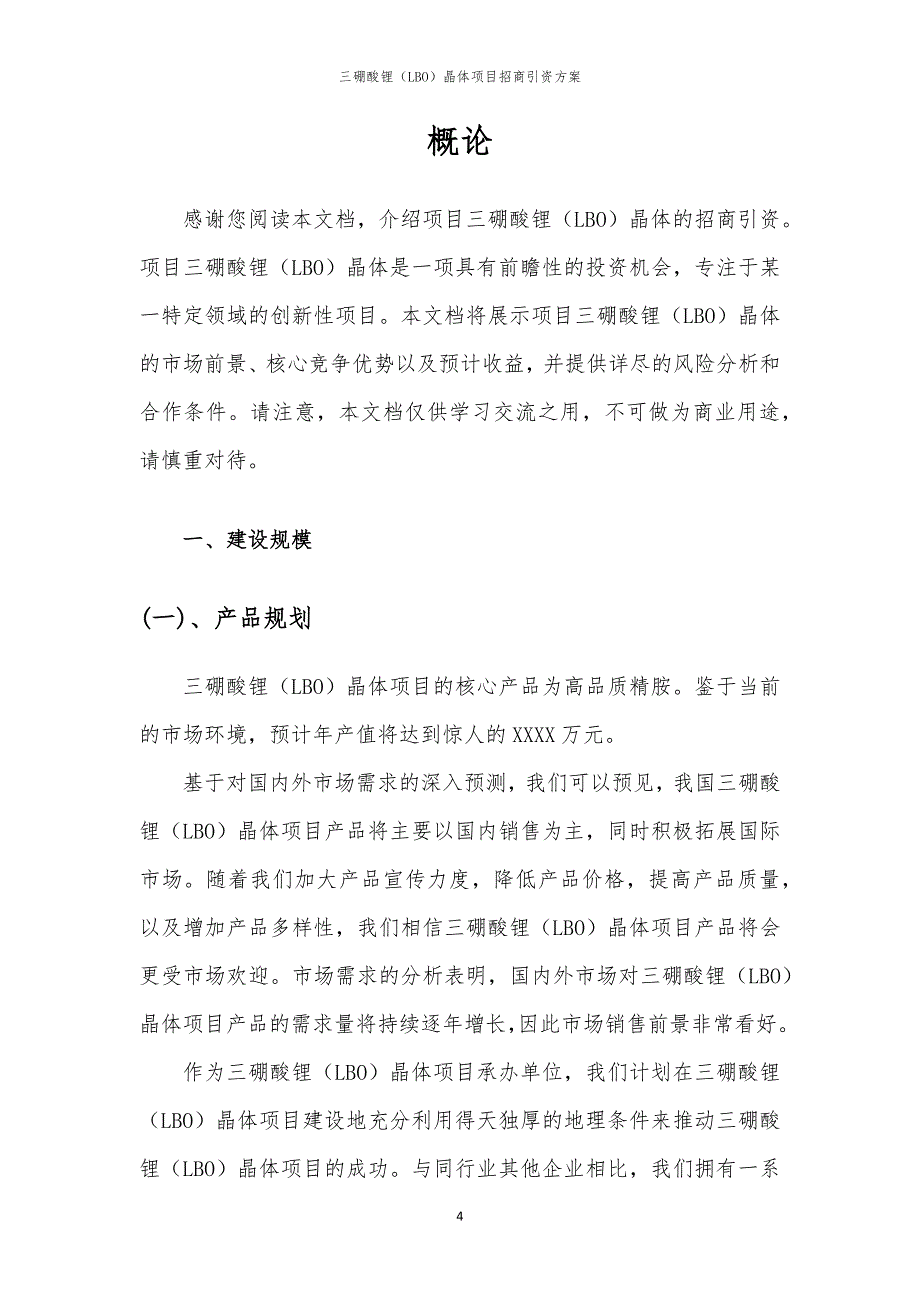 三硼酸锂（LBO）晶体项目招商引资方案

概论

感谢您阅读本文档，介绍项目三硼酸锂（LBO）晶体的招商引资。项目三硼酸锂（LBO）晶体是一项具有前瞻性的投资机会，专注于某一特定领域的创新性项目。本文档将展示项目三硼酸锂（LBO）晶体的市场前景、核心竞争优势以及预计收益，并提供详尽的风险分析和合作条件。请注意，本文档仅供学习交流之用，不可做为商业用途，请慎重对待。

一、建设规模

(一)、产品规划

三硼酸锂（LBO）晶体项目的核心产品为高品质精胺。鉴于当前的市场环境，预计年产值将达到惊人的XXXX万元。

基于对国内外市场需求的深入预测，我们可以预见，我国三硼酸锂（LBO）晶体项目产品将主要以国内销售为主，同时积极拓展国际市场。随着我们加大产品宣传力度，降低产品价格，提高产品质量，以及增加产品多样性，我们相信三硼酸锂（LBO）晶体项目产品将会更受市场欢迎。市场需求的分析表明，国内外市场对三硼酸锂（LBO）晶体项目产品的需求量将持续逐年增长,因此市场销售前景非常看好。

作为三硼酸锂（LBO）晶体项目承办单位，我们计划在三硼酸锂（LBO）晶体项目建设地充分利用得天独厚的地理条件来推动三硼酸锂（LBO）晶体项目的成功。与同行业其他企业相比，我们拥有一系

4